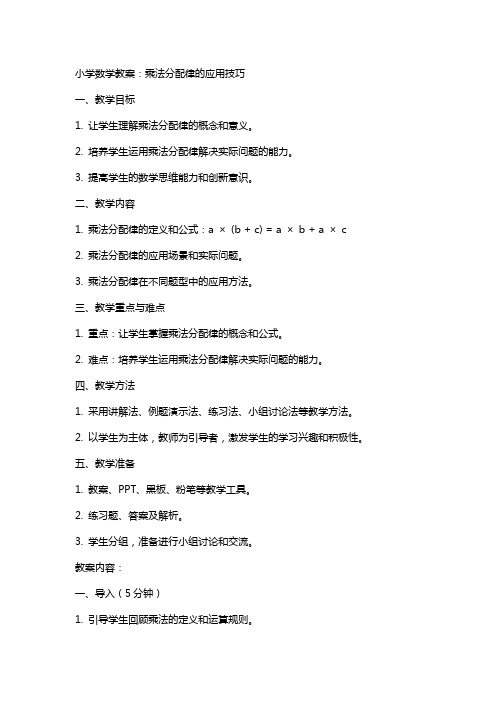 小学数学教案：乘法分配律的应用技巧

一、教学目标

1. 让学生理解乘法分配律的概念和意义。

2. 培养学生运用乘法分配律解决实际问题的能力。

3. 提高学生的数学思维能力和创新意识。

二、教学内容

1. 乘法分配律的定义和公式：$a \times (b + c) = a \times b + a \times c$

2. 乘法分配律的应用场景和实际问题。

3. 乘法分配律在不同题型中的应用方法。

三、教学重点与难点

1. 重点：让学生掌握乘法分配律的概念和公式。

2. 难点：培养学生运用乘法分配律解决实际问题的能力。

四、教学方法

1. 采用讲解法、例题演示法、练习法、小组讨论法等教学方法。

2. 以学生为主体，教师为引导者，激发学生的学习兴趣和积极性。

五、教学准备

1. 教案、PPT、黑板、粉笔等教学工具。

2. 练习题、答案及解析。

3. 学生分组，准备进行小组讨论和交流。

教案内容：

一、导入（5分钟）

1. 引导学生回顾乘法的定义和运算规则。